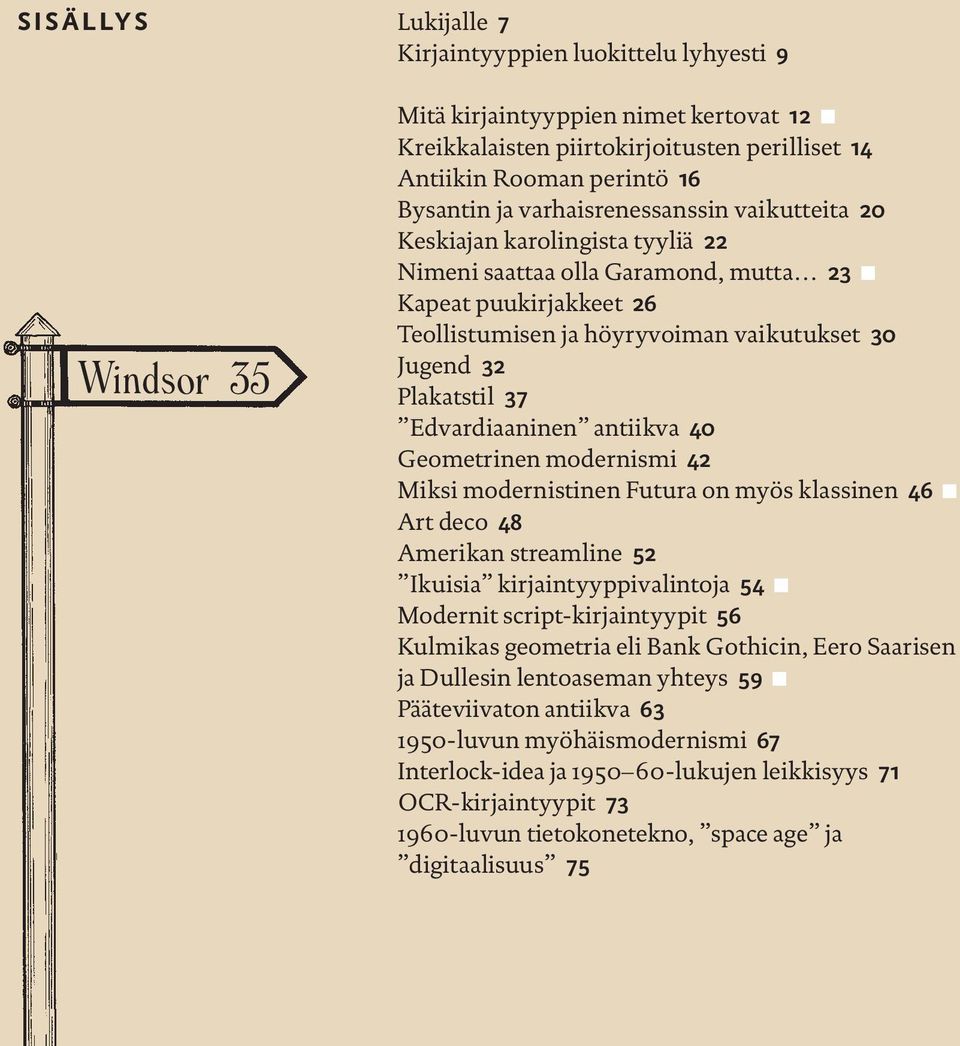 SISÄLLYS

Windsor 35

Lukijalle 7
Kirjaintyyppien luokittelu lyhyesti 9

Mitä kirjaintyyppien nimet kertovat 12 ■
Kreikkalaisten piirtokirjoitusten perilliset 14
Antiikin Rooman perintö 16
Bysantin ja varhaisrenessanssin vaikutteita 20
Keskiajan karolingista tyyliä 22
Nimeni saattaa olla Garamond, mutta… 23 ■
Kapeat puukirjakkeet 26
Teollistumisen ja höyryvoiman vaikutukset 30
Jugend 32
Plakatstil 37
”Edvardiaaninen” antiikva 40
Geometrinen modernismi 42
Miksi modernistinen Futura on myös klassinen 46 ■
Art deco 48
Amerikan streamline 52
”Ikuisia” kirjaintyyppivalintoja 54 ■
Modernit script-kirjaintyypit 56
Kulmikas geometria eli Bank Gothicin, Eero Saarisen ja Dullesin lentoaseman yhteys 59 ■
Pääteviivaton antiikva 63
1950-luvun myöhäismodernismi 67
Interlock-idea ja 1950–60-lukujen leikkisyys 71
OCR-kirjaintyypit 73
1960-luvun tietokonetekno, ”space age” ja ”digitaalisuus” 75